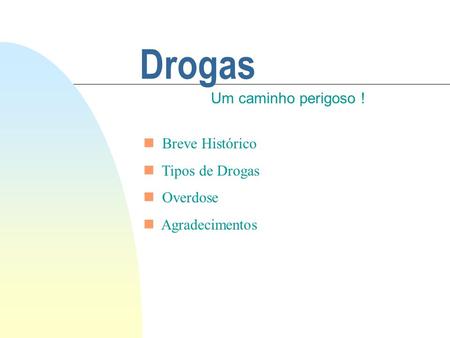 Drogas

Um caminho perigoso !

Breve Histórico

Tipos de Drogas

Overdose

Agradecimentos